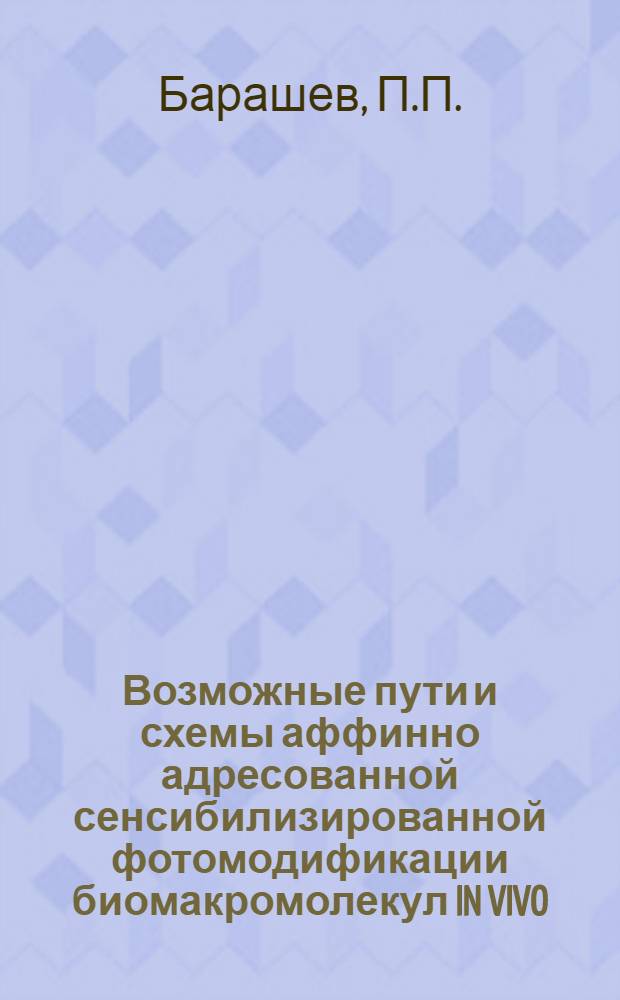 Барашев, П.П.

Возможные пути и схемы аффинно адресованной сенсибилизированной фотомодификации биомакромолекул IN VIVO